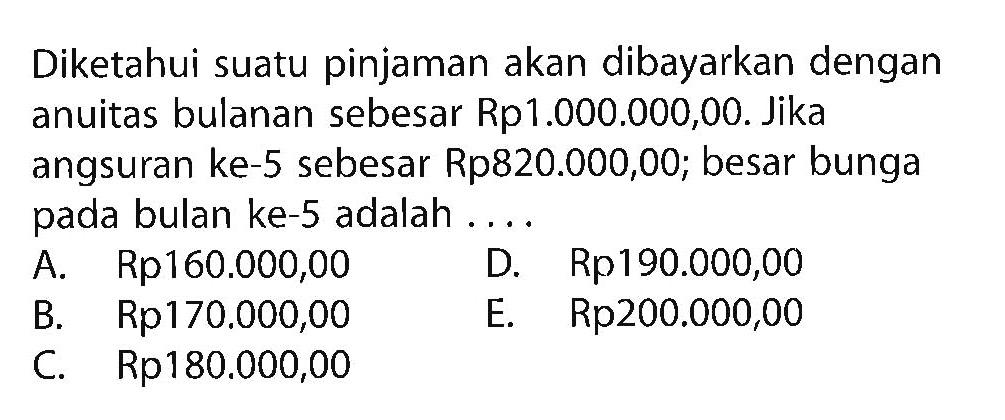 Diketahui suatu pinjaman akan dibayarkan dengan anuitas bulanan sebesar Rp1.000.000,00. Jika angsuran ke-5 sebesar Rp820.000,00; besar bunga pada bulan ke-5 adalah ....

A. Rp160.000,00
B. Rp170.000,00
C. Rp180.000,00
D. Rp190.000,00
E. Rp200.000,00